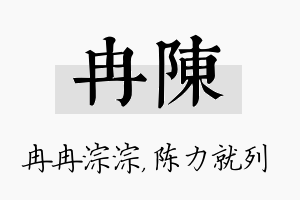 冉陳

冉冉淙淙,陈力就列